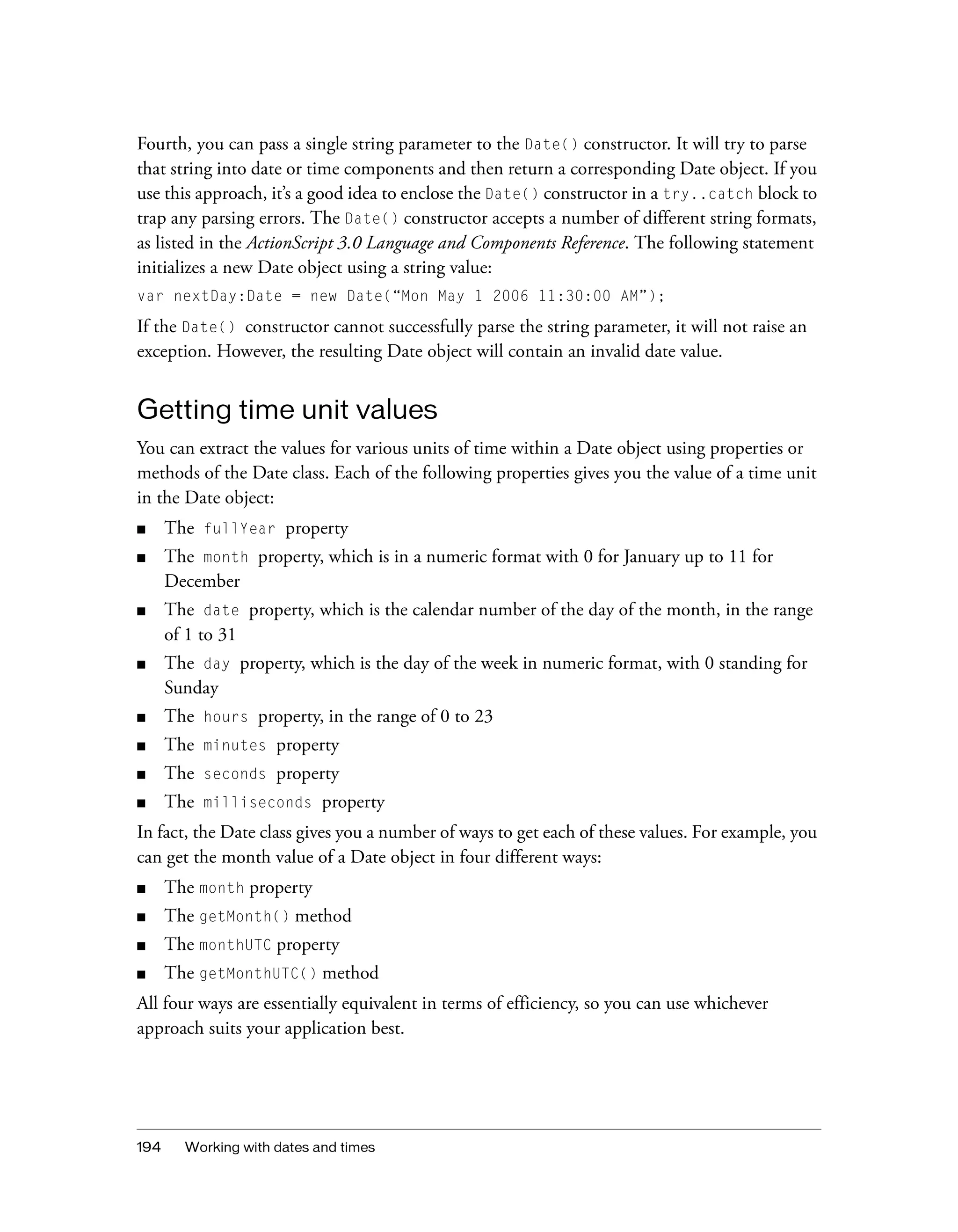 Fourth, you can pass a single string parameter to the Date() constructor. It will try to parse that string into date or time components and then return a corresponding Date object. If you use this approach, it's a good idea to enclose the Date() constructor in a try..catch block to trap any parsing errors. The Date() constructor accepts a number of different string formats, as listed in the ActionScript 3.0 Language and Components Reference. The following statement initializes a new Date object using a string value:

var nextDay:Date = new Date("Mon May 1 2006 11:30:00 AM");

If the Date() constructor cannot successfully parse the string parameter, it will not raise an exception. However, the resulting Date object will contain an invalid date value.

Getting time unit values

You can extract the values for various units of time within a Date object using properties or methods of the Date class. Each of the following properties gives you the value of a time unit in the Date object:

■ The fullYear property
■ The month property, which is in a numeric format with 0 for January up to 11 for December
■ The date property, which is the calendar number of the day of the month, in the range of 1 to 31
■ The day property, which is the day of the week in numeric format, with 0 standing for Sunday
■ The hours property, in the range of 0 to 23
■ The minutes property
■ The seconds property
■ The milliseconds property

In fact, the Date class gives you a number of ways to get each of these values. For example, you can get the month value of a Date object in four different ways:

■ The month property
■ The getMonth() method
■ The monthUTC property
■ The getMonthUTC() method

All four ways are essentially equivalent in terms of efficiency, so you can use whichever approach suits your application best.

194 Working with dates and times